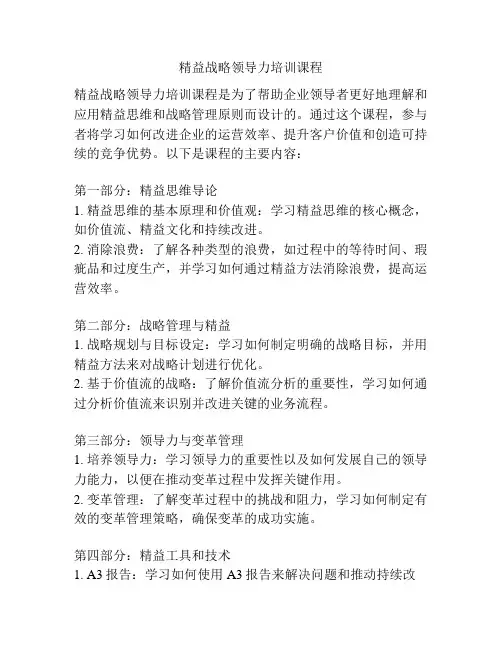 精益战略领导力培训课程

精益战略领导力培训课程是为了帮助企业领导者更好地理解和应用精益思维和战略管理原则而设计的。通过这个课程，参与者将学习如何改进企业的运营效率、提升客户价值和创造可持续的竞争优势。以下是课程的主要内容：

第一部分：精益思维导论
1. 精益思维的基本原理和价值观：学习精益思维的核心概念，如价值流、精益文化和持续改进。
2. 消除浪费：了解各种类型的浪费，如过程中的等待时间、瑕疵品和过度生产，并学习如何通过精益方法消除浪费，提高运营效率。

第二部分：战略管理与精益
1. 战略规划与目标设定：学习如何制定明确的战略目标，并用精益方法来对战略计划进行优化。
2. 基于价值流的战略：了解价值流分析的重要性，学习如何通过分析价值流来识别并改进关键的业务流程。

第三部分：领导力与变革管理
1. 培养领导力：学习领导力的重要性以及如何发展自己的领导力能力，以便在推动变革过程中发挥关键作用。
2. 变革管理：了解变革过程中的挑战和阻力，学习如何制定有效的变革管理策略，确保变革的成功实施。

第四部分：精益工具和技术
1. A3 报告：学习如何使用 A3 报告来解决问题和推动持续改